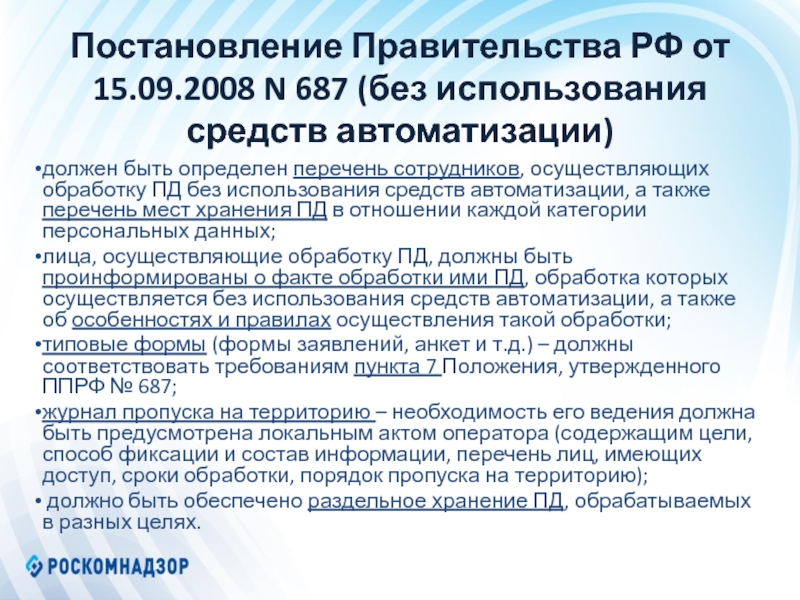 Постановление Правительства РФ от 15.09.2008 N 687 (без использования средств автоматизации)

•должен быть определен перечень сотрудников, осуществляющих обработку ПД без использования средств автоматизации, а также перечень мест хранения ПД в отношении каждой категории персональных данных;

•лица, осуществляющие обработку ПД, должны быть проинформированы о факте обработки ими ПД, обработка которых осуществляется без использования средств автоматизации, а также об особенностях и правилах осуществления такой обработки;

•типовые формы (формы заявлений, анкет и т.д.) – должны соответствовать требованиям пункта 7 Положения, утвержденного ППРФ № 687;

•журнал пропуска на территорию – необходимость его ведения должна быть предусмотрена локальным актом оператора (содержащим цели, способ фиксации и состав информации, перечень лиц, имеющих доступ, сроки обработки, порядок пропуска на территорию);

• должно быть обеспечено раздельное хранение ПД, обрабатываемых в разных целях.

РОСКОМНАДЗОР